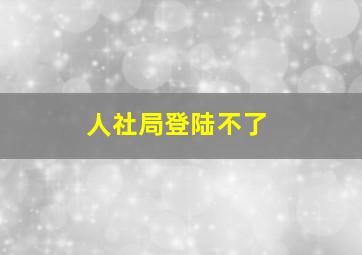 人社局登陆不了